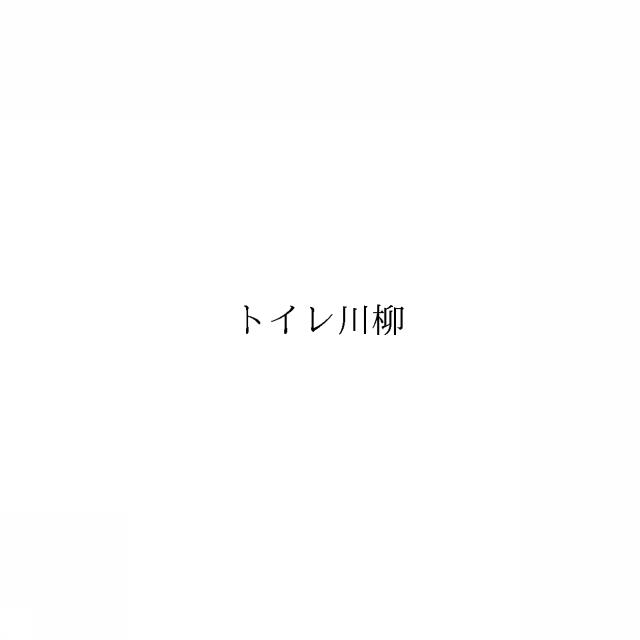 トイレ川柳